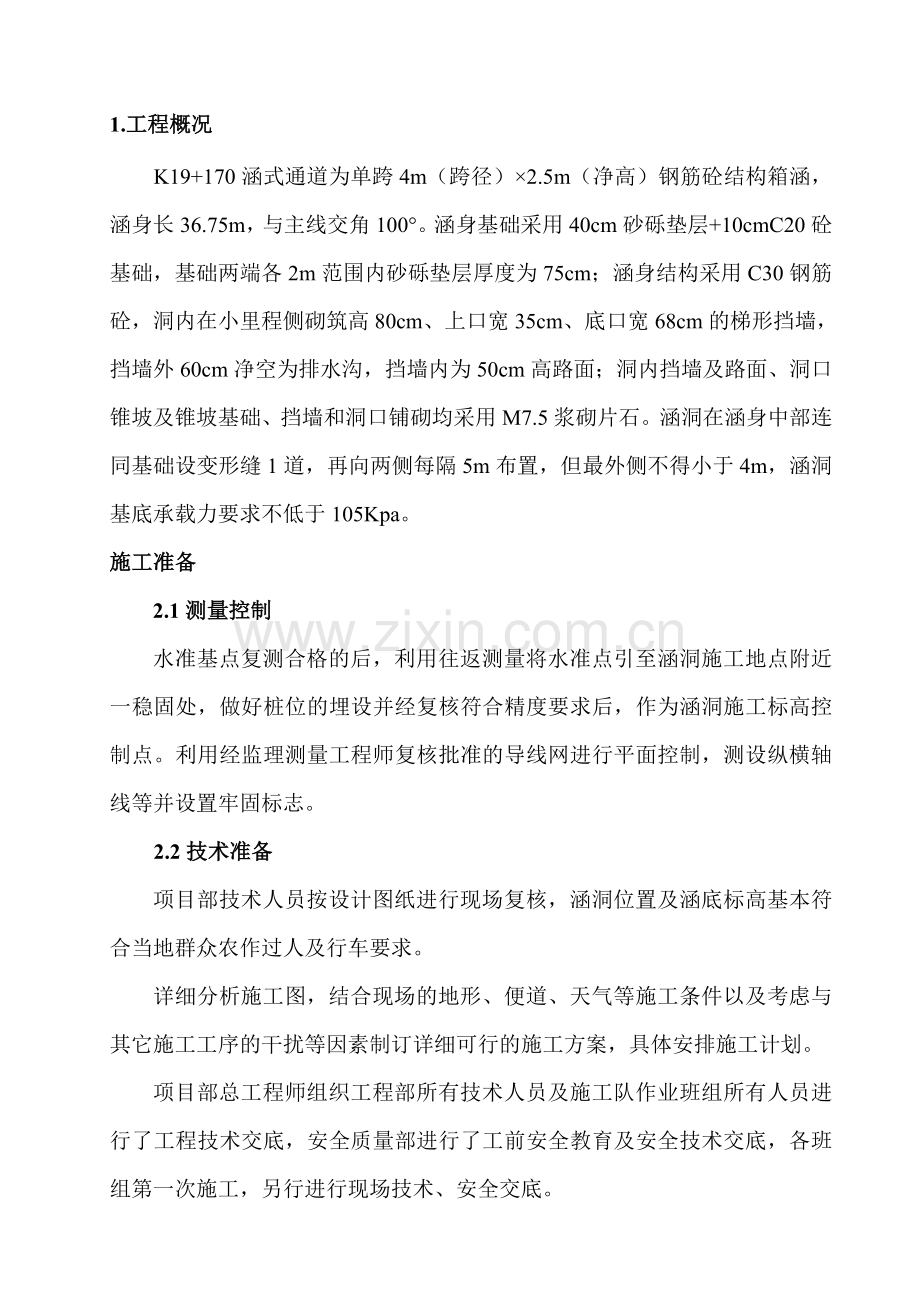 1.工程概况

K19+170涵式通道为单跨4m（跨径）×2.5m（净高）钢筋砼结构箱涵，涵身长36.75m，与主线交角100°。涵身基础采用40cm砂砾垫层+10cmC20砼基础，基础两端各2m范围内砂砾垫层厚度为75cm；涵身结构采用C30钢筋砼，洞内在小里程侧砌筑高80cm、上口宽35cm、底口宽68cm的梯形挡墙，挡墙外60cm净空为排水沟，挡墙内为50cm高路面；洞内挡墙及路面、洞口锥坡及锥坡基础、挡墙和洞口铺砌均采用M7.5浆砌片石。涵洞在涵身中部连同基础设变形缝1道，再向两侧每隔5m布置，但最外侧不得小于4m，涵洞基底承载力要求不低于105Kpa。

施工准备

2.1测量控制

水准基点复测合格的后，利用往返测量将水准点引至涵洞施工地点附近一稳固处，做好桩位的埋设并经复核符合精度要求后，作为涵洞施工标高控制点。利用经监理测量工程师复核批准的导线网进行平面控制，测设纵横轴线等并设置牢固标志。

2.2技术准备

项目部技术人员按设计图纸进行现场复核，涵洞位置及涵底标高基本符合当地群众农作过人及行车要求。

详细分析施工图，结合现场的地形、便道、天气等施工条件以及考虑与其它施工工序的干扰等因素制订详细可行的施工方案，具体安排施工计划。

项目部总工程师组织工程部所有技术人员及施工队作业班组所有人员进行了工程技术交底，安全质量部进行了工前安全教育及安全技术交底，各班组第一次施工，另行进行现场技术、安全交底。

www.zixin.com.cn